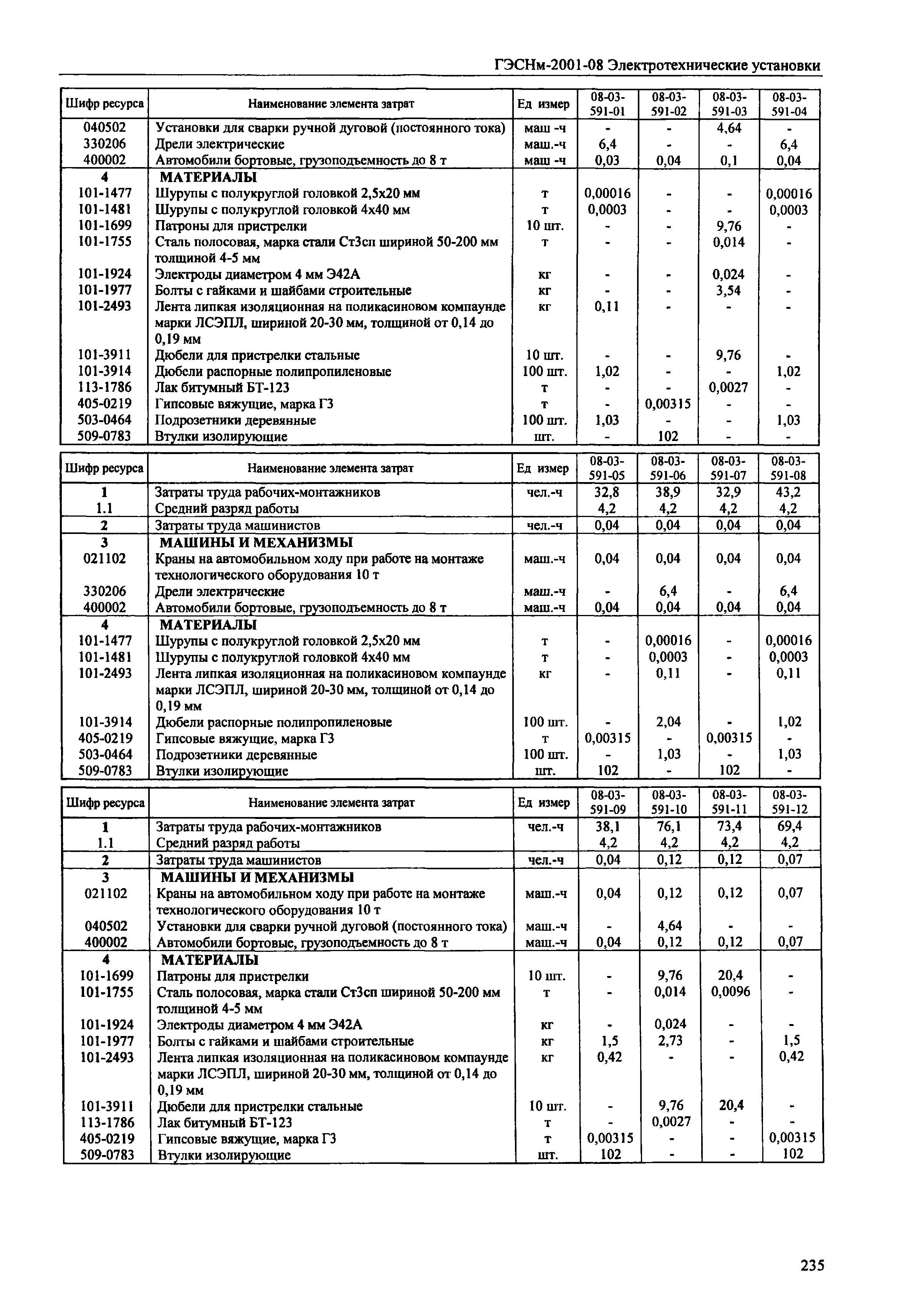 ГЭСНм-2001-08 Электротехнические установки

| Шифр ресурса | Наименование элемента затрат | Ед измер | 08-03-591-01 | 08-03-591-02 | 08-03-591-03 | 08-03-591-04 |
|---|---|---|---|---|---|---|
| 040502 | Установки для сварки ручной дуговой (постоянного тока) | маш -ч | - | - | 4,64 | - |
| 330206 | Дрели электрические | маш.-ч | 6,4 | - | - | 6,4 |
| 400002 | Автомобили бортовые, грузоподъемность до 8 т | маш -ч | 0,03 | 0,04 | 0,1 | 0,04 |
| 4 | МАТЕРИАЛЫ | | | | | |
| 101-1477 | Шурупы с полукруглой головкой 2,5х20 мм | т | 0,00016 | - | - | 0,00016 |
| 101-1481 | Шурупы с полукруглой головкой 4х40 мм | т | 0,0003 | - | - | 0,0003 |
| 101-1699 | Патроны для пристрелки | 10 шт. | - | - | 9,76 | - |
| 101-1755 | Сталь полосовая, марка стали Ст3сп шириной 50-200 мм толщиной 4-5 мм | т | - | - | 0,014 | - |
| 101-1924 | Электроды диаметром 4 мм Э42А | кг | - | - | 0,024 | - |
| 101-1977 | Болты с гайками и шайбами строительные | кг | - | - | 3,54 | - |
| 101-2493 | Лента липкая изоляционная на поликасиновом компаунде марки ЛСЭПЛ, шириной 20-30 мм, толщиной от 0,14 до 0,19 мм | кг | 0,11 | - | - | - |
| 101-3911 | Дюбели для пристрелки стальные | 10 шт. | - | - | 9,76 | - |
| 101-3914 | Дюбели распорные полипропиленовые | 100 шт. | 1,02 | - | - | 1,02 |
| 113-1786 | Лак битумный БТ-123 | т | - | - | 0,0027 | - |
| 405-0219 | Гипсовые вяжущие, марка Г3 | т | - | 0,00315 | - | - |
| 503-0464 | Подрозетники деревянные | 100 шт. | 1,03 | - | - | 1,03 |
| 509-0783 | Втулки изолирующие | шт. | - | 102 | - | - |

| Шифр ресурса | Наименование элемента затрат | Ед измер | 08-03-591-05 | 08-03-591-06 | 08-03-591-07 | 08-03-591-08 |
|---|---|---|---|---|---|---|
| 1 | Затраты труда рабочих-монтажников | чел.-ч | 32,8 | 38,9 | 32,9 | 43,2 |
| 1.1 | Средний разряд работы | | 4,2 | 4,2 | 4,2 | 4,2 |
| 2 | Затраты труда машинистов | чел.-ч | 0,04 | 0,04 | 0,04 | 0,04 |
| 3 | МАШИНЫ И МЕХАНИЗМЫ | | | | | |
| 021102 | Краны на автомобильном ходу при работе на монтаже технологического оборудования 10 т | маш.-ч | 0,04 | 0,04 | 0,04 | 0,04 |
| 330206 | Дрели электрические | маш.-ч | - | 6,4 | - | 6,4 |
| 400002 | Автомобили бортовые, грузоподъемность до 8 т | маш.-ч | 0,04 | 0,04 | 0,04 | 0,04 |
| 4 | МАТЕРИАЛЫ | | | | | |
| 101-1477 | Шурупы с полукруглой головкой 2,5х20 мм | т | - | 0,00016 | - | 0,00016 |
| 101-1481 | Шурупы с полукруглой головкой 4х40 мм | т | - | 0,0003 | - | 0,0003 |
| 101-2493 | Лента липкая изоляционная на поликасиновом компаунде марки ЛСЭПЛ, шириной 20-30 мм, толщиной от 0,14 до 0,19 мм | кг | - | 0,11 | - | 0,11 |
| 101-3914 | Дюбели распорные полипропиленовые | 100 шт. | - | 2,04 | - | 1,02 |
| 405-0219 | Гипсовые вяжущие, марка Г3 | т | 0,00315 | - | 0,00315 | - |
| 503-0464 | Подрозетники деревянные | 100 шт. | - | 1,03 | - | 1,03 |
| 509-0783 | Втулки изолирующие | шт. | 102 | - | 102 | - |

| Шифр ресурса | Наименование элемента затрат | Ед измер | 08-03-591-09 | 08-03-591-10 | 08-03-591-11 | 08-03-591-12 |
|---|---|---|---|---|---|---|
| 1 | Затраты труда рабочих-монтажников | чел.-ч | 38,1 | 76,1 | 73,4 | 69,4 |
| 1.1 | Средний разряд работы | | 4,2 | 4,2 | 4,2 | 4,2 |
| 2 | Затраты труда машинистов | чел.-ч | 0,04 | 0,12 | 0,12 | 0,07 |
| 3 | МАШИНЫ И МЕХАНИЗМЫ | | | | | |
| 021102 | Краны на автомобильном ходу при работе на монтаже технологического оборудования 10 т | маш.-ч | 0,04 | 0,12 | 0,12 | 0,07 |
| 040502 | Установки для сварки ручной дуговой (постоянного тока) | маш.-ч | - | 4,64 | - | - |
| 400002 | Автомобили бортовые, грузоподъемность до 8 т | маш.-ч | 0,04 | 0,12 | 0,12 | 0,07 |
| 4 | МАТЕРИАЛЫ | | | | | |
| 101-1699 | Патроны для пристрелки | 10 шт. | - | 9,76 | 20,4 | - |
| 101-1755 | Сталь полосовая, марка стали Ст3сп шириной 50-200 мм толщиной 4-5 мм | т | - | 0,014 | 0,0096 | - |
| 101-1924 | Электроды диаметром 4 мм Э42А | кг | - | 0,024 | - | - |
| 101-1977 | Болты с гайками и шайбами строительные | кг | 1,5 | 2,73 | - | 1,5 |
| 101-2493 | Лента липкая изоляционная на поликасиновом компаунде марки ЛСЭПЛ, шириной 20-30 мм, толщиной от 0,14 до 0,19 мм | кг | 0,42 | - | - | 0,42 |
| 101-3911 | Дюбели для пристрелки стальные | 10 шт. | - | 9,76 | 20,4 | - |
| 113-1786 | Лак битумный БТ-123 | т | - | 0,0027 | - | - |
| 405-0219 | Гипсовые вяжущие, марка Г3 | т | 0,00315 | - | - | 0,00315 |
| 509-0783 | Втулки изолирующие | шт. | 102 | - | - | 102 |

235